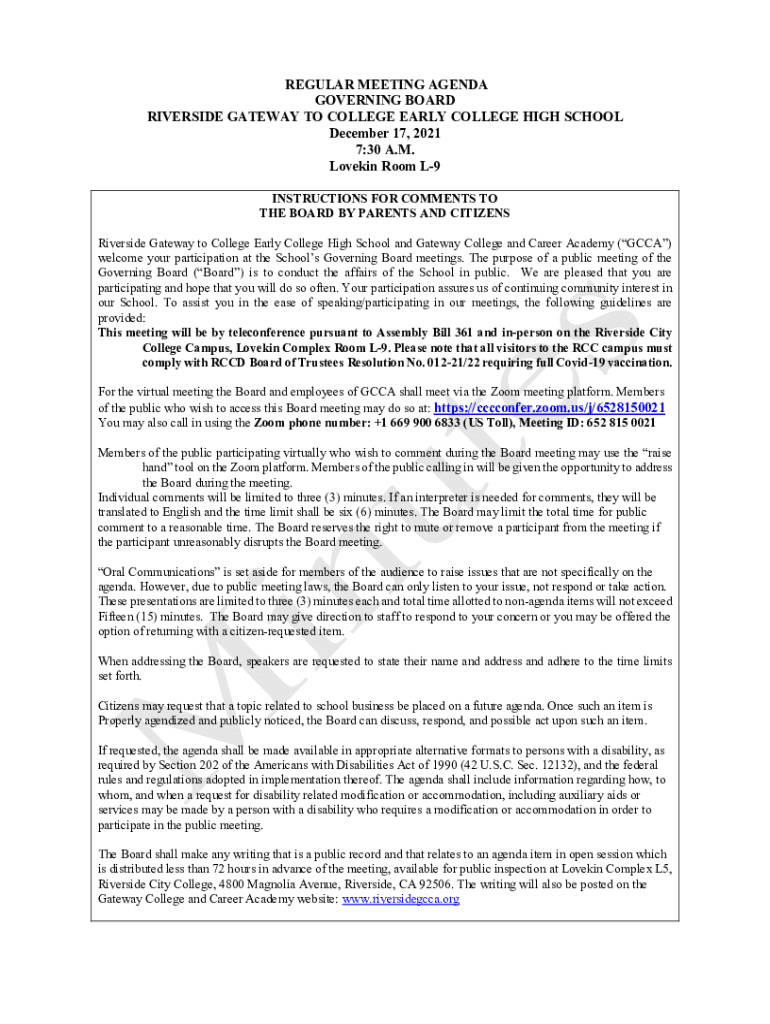 REGULAR MEETING AGENDA
GOVERNING BOARD
RIVERSIDE GATEWAY TO COLLEGE EARLY COLLEGE HIGH SCHOOL
December 17, 2021
7:30 A.M.
Lovekin Room L-9

INSTRUCTIONS FOR COMMENTS TO
THE BOARD BY PARENTS AND CITIZENS

Riverside Gateway to College Early College High School and Gateway College and Career Academy ("GCCA") welcome your participation at the School's Governing Board meetings. The purpose of a public meeting of the Governing Board ("Board") is to conduct the affairs of the School in public. We are pleased that you are participating and hope that you will do so often. Your participation assures us of continuing community interest in our School. To assist you in the ease of speaking/participating in our meetings, the following guidelines are provided:

This meeting will be by teleconference pursuant to Assembly Bill 361 and in-person on the Riverside City College Campus, Lovekin Complex Room L-9. Please note that all visitors to the RCC campus must comply with RCCD Board of Trustees Resolution No. 012-21/22 requiring full Covid-19 vaccination.

For the virtual meeting the Board and employees of GCCA shall meet via the Zoom meeting platform. Members of the public who wish to access this Board meeting may do so at: https://cccconfer.zoom.us/j/6528150021 You may also call in using the Zoom phone number: +1 669 900 6833 (US Toll), Meeting ID: 652 815 0021

Members of the public participating virtually who wish to comment during the Board meeting may use the "raise hand" tool on the Zoom platform. Members of the public calling in will be given the opportunity to address the Board during the meeting.
Individual comments will be limited to three (3) minutes. If an interpreter is needed for comments, they will be translated to English and the time limit shall be six (6) minutes. The Board may limit the total time for public comment to a reasonable time. The Board reserves the right to mute or remove a participant from the meeting if the participant unreasonably disrupts the Board meeting.

"Oral Communications" is set aside for members of the audience to raise issues that are not specifically on the agenda. However, due to public meeting laws, the Board can only listen to your issue, not respond or take action. These presentations are limited to three (3) minutes each and total time allotted to non-agenda items will not exceed Fifteen (15) minutes. The Board may give direction to staff to respond to your concern or you may be offered the option of returning with a citizen-requested item.

When addressing the Board, speakers are requested to state their name and address and adhere to the time limits set forth.

Citizens may request that a topic related to school business be placed on a future agenda. Once such an item is Properly agendized and publicly noticed, the Board can discuss, respond, and possible act upon such an item.

If requested, the agenda shall be made available in appropriate alternative formats to persons with a disability, as required by Section 202 of the Americans with Disabilities Act of 1990 (42 U.S.C. Sec. 12132), and the federal rules and regulations adopted in implementation thereof. The agenda shall include information regarding how, to whom, and when a request for disability related modification or accommodation, including auxiliary aids or services may be made by a person with a disability who requires a modification or accommodation in order to participate in the public meeting.

The Board shall make any writing that is a public record and that relates to an agenda item in open session which is distributed less than 72 hours in advance of the meeting, available for public inspection at Lovekin Complex L5, Riverside City College, 4800 Magnolia Avenue, Riverside, CA 92506. The writing will also be posted on the Gateway College and Career Academy website: www.riversidegcca.org

Minutes